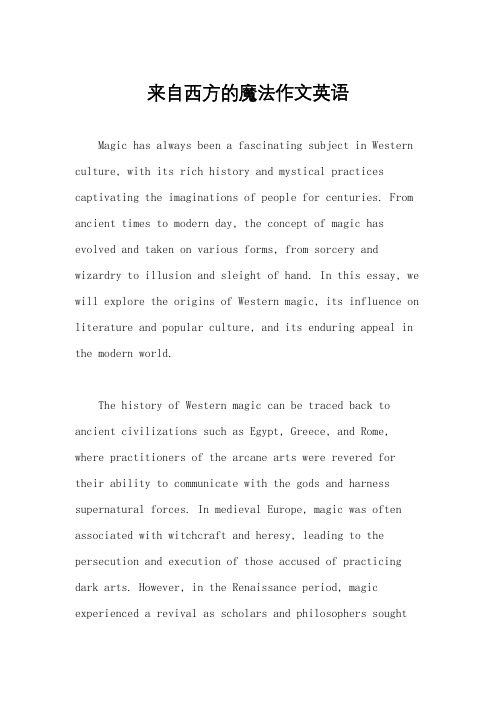 来自西方的魔法作文英语

Magic has always been a fascinating subject in Western culture, with its rich history and mystical practices captivating the imaginations of people for centuries. From ancient times to modern day, the concept of magic has evolved and taken on various forms, from sorcery and wizardry to illusion and sleight of hand. In this essay, we will explore the origins of Western magic, its influence on literature and popular culture, and its enduring appeal in the modern world.

The history of Western magic can be traced back to ancient civilizations such as Egypt, Greece, and Rome, where practitioners of the arcane arts were revered for their ability to communicate with the gods and harness supernatural forces. In medieval Europe, magic was often associated with witchcraft and heresy, leading to the persecution and execution of those accused of practicing dark arts. However, in the Renaissance period, magic experienced a revival as scholars and philosophers sought